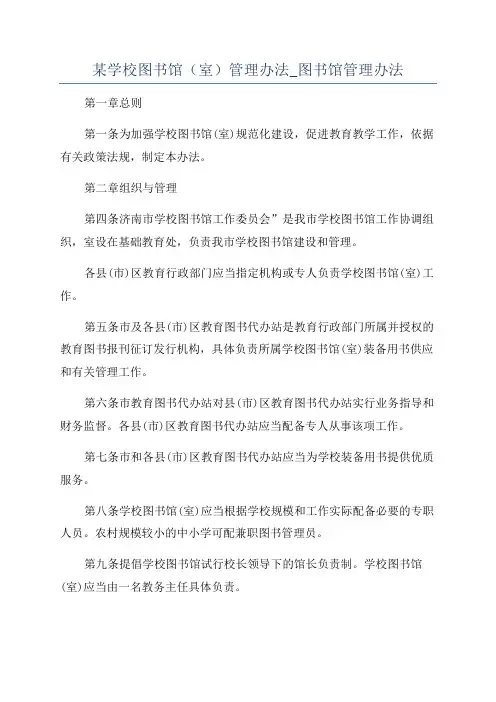 某学校图书馆（室）管理办法_图书馆管理办法

第一章总则

第一条为加强学校图书馆(室)规范化建设，促进教育教学工作，依据有关政策法规，制定本办法。

第二章组织与管理

第四条济南市学校图书馆工作委员会”是我市学校图书馆工作协调组织，室设在基础教育处，负责我市学校图书馆建设和管理。

各县(市)区教育行政部门应当指定机构或专人负责学校图书馆(室)工作。

第五条市及各县(市)区教育图书代办站是教育行政部门所属并授权的教育图书报刊征订发行机构，具体负责所属学校图书馆(室)装备用书供应和有关管理工作。

第六条市教育图书代办站对县(市)区教育图书代办站实行业务指导和财务监督。各县(市)区教育图书代办站应当配备专人从事该项工作。

第七条市和各县(市)区教育图书代办站应当为学校装备用书提供优质服务。

第八条学校图书馆(室)应当根据学校规模和工作实际配备必要的专职人员。农村规模较小的中小学可配兼职图书管理员。

第九条提倡学校图书馆试行校长领导下的馆长负责制。学校图书馆(室)应当由一名教务主任具体负责。